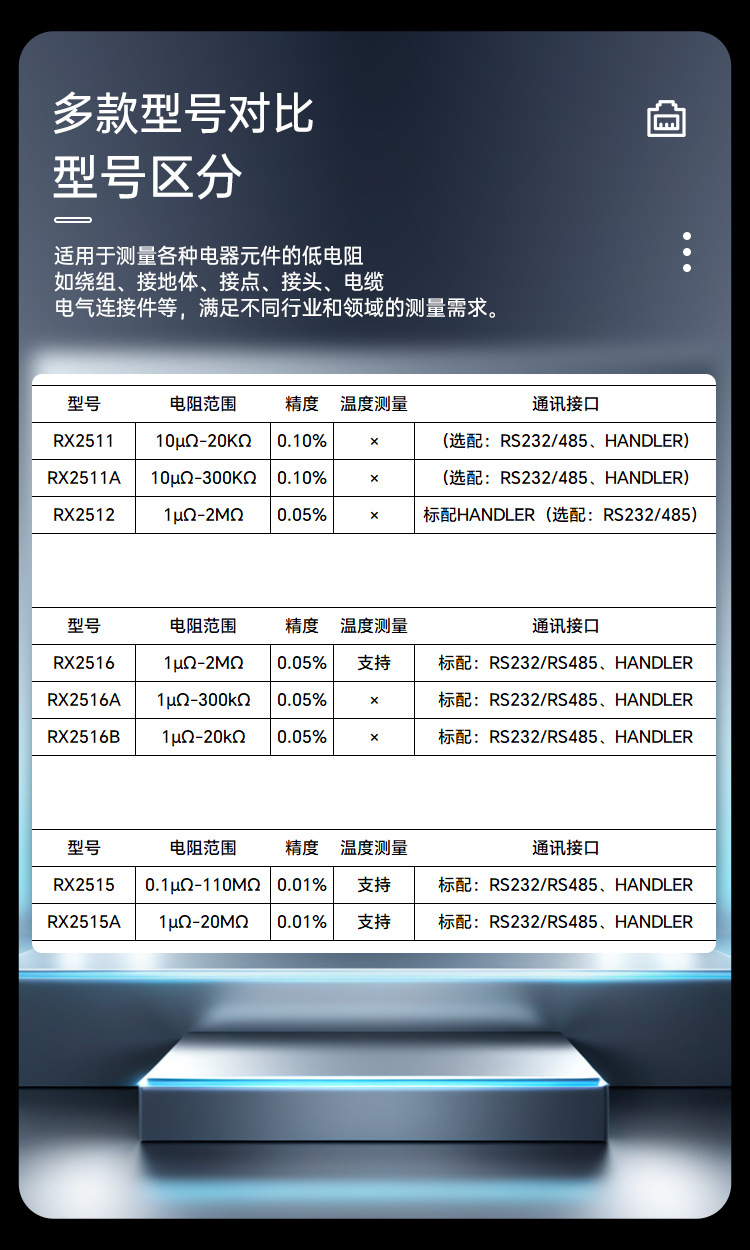 多款型号对比
型号区分

适用于测量各种电器元件的低电阻
如绕组、接地体、接点、接头、电缆
电气连接件等，满足不同行业和领域的测量需求。

| 型号 | 电阻范围 | 精度 | 温度测量 | 通讯接口 |
|---|---|---|---|---|
| RX2511 | 10μΩ-20KΩ | 0.10% | × | （选配：RS232/485、HANDLER） |
| RX2511A | 10μΩ-300KΩ | 0.10% | × | （选配：RS232/485、HANDLER） |
| RX2512 | 1μΩ-2MΩ | 0.05% | × | 标配HANDLER（选配：RS232/485） |

| 型号 | 电阻范围 | 精度 | 温度测量 | 通讯接口 |
|---|---|---|---|---|
| RX2516 | 1μΩ-2MΩ | 0.05% | 支持 | 标配：RS232/RS485、HANDLER |
| RX2516A | 1μΩ-300kΩ | 0.05% | × | 标配：RS232/RS485、HANDLER |
| RX2516B | 1μΩ-20kΩ | 0.05% | × | 标配：RS232/RS485、HANDLER |

| 型号 | 电阻范围 | 精度 | 温度测量 | 通讯接口 |
|---|---|---|---|---|
| RX2515 | 0.1μΩ-110MΩ | 0.01% | 支持 | 标配：RS232/RS485、HANDLER |
| RX2515A | 1μΩ-20MΩ | 0.01% | 支持 | 标配：RS232/RS485、HANDLER |